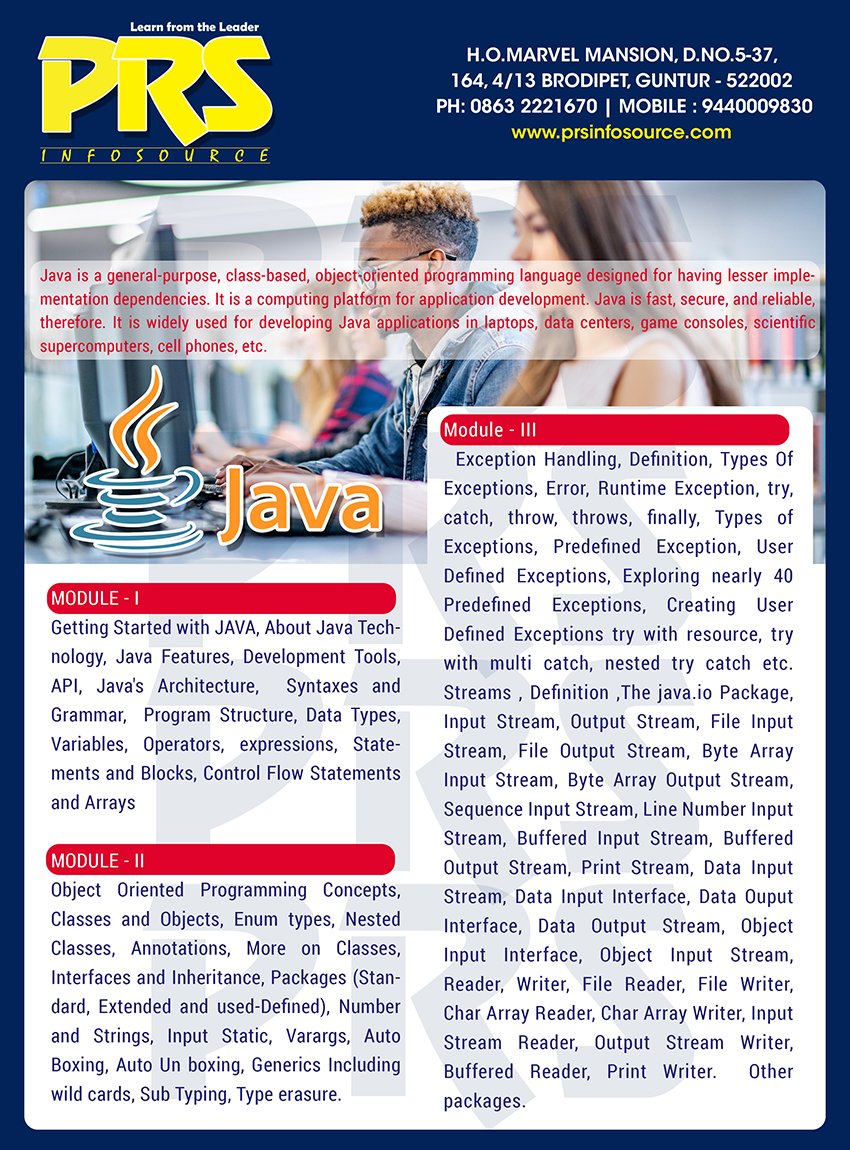 Learn from the Leader
PRS
INFOSOURCE

H.O.MARVEL MANSION, D.NO.5-37,
164, 4/13 BRODIPET, GUNTUR - 522002
PH: 0863 2221670 | MOBILE : 9440009830
www.prsinfosource.com

Java is a general-purpose, class-based, object-oriented programming language designed for having lesser implementation dependencies. It is a computing platform for application development. Java is fast, secure, and reliable, therefore. It is widely used for developing Java applications in laptops, data centers, game consoles, scientific supercomputers, cell phones, etc.

Java

MODULE - I
Getting Started with JAVA, About Java Technology, Java Features, Development Tools, API, Java's Architecture, Syntaxes and Grammar, Program Structure, Data Types, Variables, Operators, expressions, Statements and Blocks, Control Flow Statements and Arrays

MODULE - II
Object Oriented Programming Concepts, Classes and Objects, Enum types, Nested Classes, Annotations, More on Classes, Interfaces and Inheritance, Packages (Standard, Extended and used-Defined), Number and Strings, Input Static, Varargs, Auto Boxing, Auto Un boxing, Generics Including wild cards, Sub Typing, Type erasure.

Module - III
Exception Handling, Definition, Types Of Exceptions, Error, Runtime Exception, try, catch, throw, throws, finally, Types of Exceptions, Predefined Exception, User Defined Exceptions, Exploring nearly 40 Predefined Exceptions, Creating User Defined Exceptions try with resource, try with multi catch, nested try catch etc. Streams , Definition ,The java.io Package, Input Stream, Output Stream, File Input Stream, File Output Stream, Byte Array Input Stream, Byte Array Output Stream, Sequence Input Stream, Line Number Input Stream, Buffered Input Stream, Buffered Output Stream, Print Stream, Data Input Stream, Data Input Interface, Data Ouput Interface, Data Output Stream, Object Input Interface, Object Input Stream, Reader, Writer, File Reader, File Writer, Char Array Reader, Char Array Writer, Input Stream Reader, Output Stream Writer, Buffered Reader, Print Writer. Other packages.